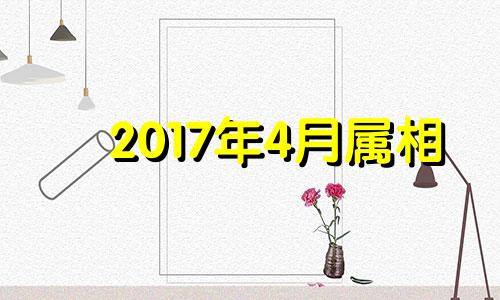 2017年4月属相